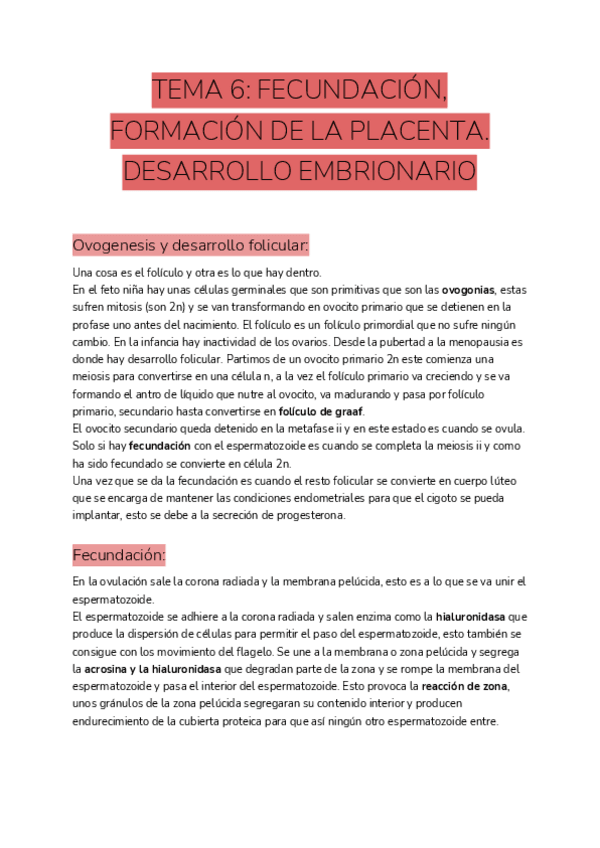 TEMA 6: FECUNDACIÓN, FORMACIÓN DE LA PLACENTA. DESARROLLO EMBRIONARIO

Ovogenesis y desarrollo folicular:

Una cosa es el folículo y otra es lo que hay dentro.
En el feto niña hay unas células germinales que son primitivas que son las ovogonias, estas sufren mitosis (son 2n) y se van transformando en ovocito primario que se detienen en la profase uno antes del nacimiento. El folículo es un folículo primordial que no sufre ningún cambio. En la infancia hay inactividad de los ovarios. Desde la pubertad a la menopausia es donde hay desarrollo folicular. Partimos de un ovocito primario 2n este comienza una meiosis para convertirse en una célula n, a la vez el folículo primario va creciendo y se va formando el antro de líquido que nutre al ovocito, va madurando y pasa por folículo primario, secundario hasta convertirse en folículo de graaf.
El ovocito secundario queda detenido en la metafase ii y en este estado es cuando se ovula. Solo si hay fecundación con el espermatozoide es cuando se completa la meiosis ii y como ha sido fecundado se convierte en célula 2n.
Una vez que se da la fecundación es cuando el resto folicular se convierte en cuerpo lúteo que se encarga de mantener las condiciones endometriales para que el cigoto se pueda implantar, esto se debe a la secreción de progesterona.

Fecundación:

En la ovulación sale la corona radiada y la membrana pelúcida, esto es a lo que se va unir el espermatozoide.
El espermatozoide se adhiere a la corona radiada y salen enzima como la hialuronidasa que produce la dispersión de células para permitir el paso del espermatozoide, esto también se consigue con los movimiento del flagelo. Se une a la membrana o zona pelúcida y segrega la acrosina y la hialuronidasa que degradan parte de la zona y se rompe la membrana del espermatozoide y pasa el interior del espermatozoide. Esto provoca la reacción de zona, unos gránulos de la zona pelúcida segregaran su contenido interior y producen endurecimiento de la cubierta proteica para que así ningún otro espermatozoide entre.